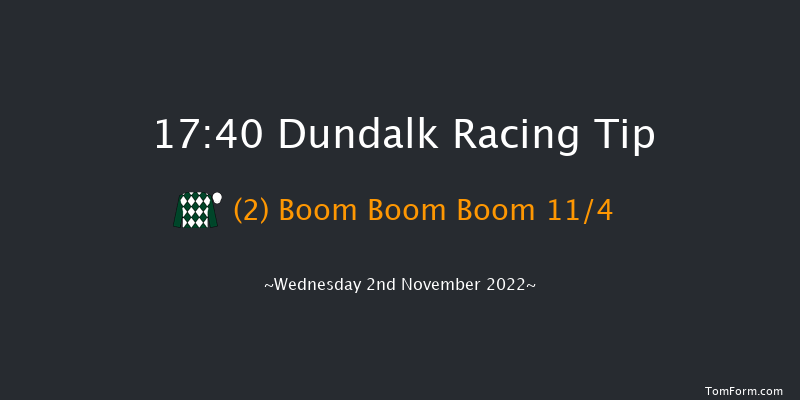 17:40 Dundalk Racing Tip

(2) Boom Boom Boom 11/4

~Wednesday 2nd November 2022~

TomForm.com